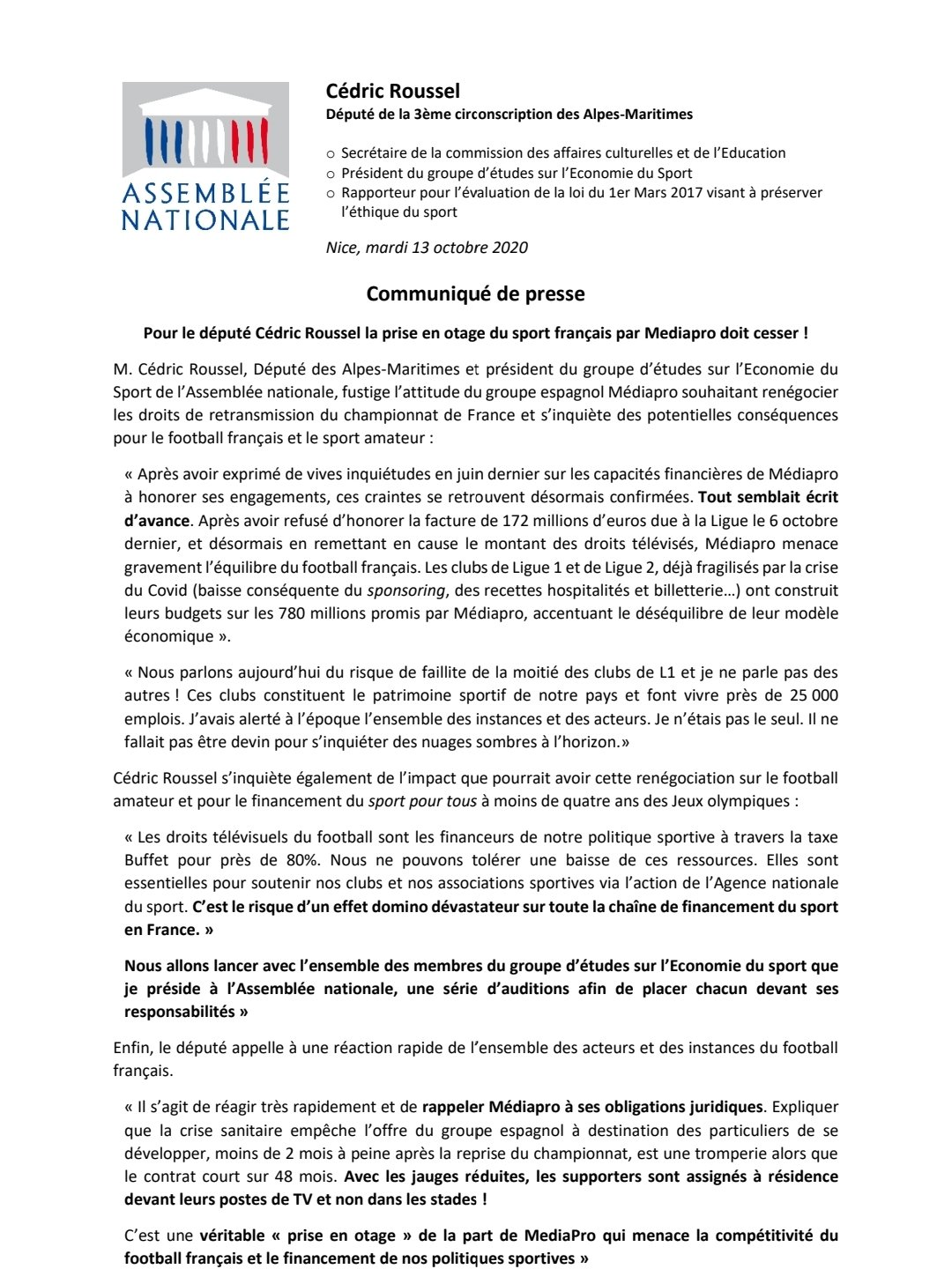 ASSEMBLÉE NATIONALE

Cédric Roussel
Député de la 3ème circonscription des Alpes-Maritimes

○ Secrétaire de la commission des affaires culturelles et de l'Education
○ Président du groupe d'études sur l'Economie du Sport
○ Rapporteur pour l'évaluation de la loi du 1er Mars 2017 visant à préserver l'éthique du sport

Nice, mardi 13 octobre 2020

Communiqué de presse

Pour le député Cédric Roussel la prise en otage du sport français par Mediapro doit cesser !

M. Cédric Roussel, Député des Alpes-Maritimes et président du groupe d'études sur l'Economie du Sport de l'Assemblée nationale, fustige l'attitude du groupe espagnol Médiapro souhaitant renégocier les droits de retransmission du championnat de France et s'inquiète des potentielles conséquences pour le football français et le sport amateur :

« Après avoir exprimé de vives inquiétudes en juin dernier sur les capacités financières de Médiapro à honorer ses engagements, ces craintes se retrouvent désormais confirmées. Tout semblait écrit d'avance. Après avoir refusé d'honorer la facture de 172 millions d'euros due à la Ligue le 6 octobre dernier, et désormais en remettant en cause le montant des droits télévisés, Médiapro menace gravement l'équilibre du football français. Les clubs de Ligue 1 et de Ligue 2, déjà fragilisés par la crise du Covid (baisse conséquente du sponsoring, des recettes hospitalités et billetterie…) ont construit leurs budgets sur les 780 millions promis par Médiapro, accentuant le déséquilibre de leur modèle économique ».

« Nous parlons aujourd'hui du risque de faillite de la moitié des clubs de L1 et je ne parle pas des autres ! Ces clubs constituent le patrimoine sportif de notre pays et font vivre près de 25 000 emplois. J'avais alerté à l'époque l'ensemble des instances et des acteurs. Je n'étais pas le seul. Il ne fallait pas être devin pour s'inquiéter des nuages sombres à l'horizon.»

Cédric Roussel s'inquiète également de l'impact que pourrait avoir cette renégociation sur le football amateur et pour le financement du sport pour tous à moins de quatre ans des Jeux olympiques :

« Les droits télévisuels du football sont les financeurs de notre politique sportive à travers la taxe Buffet pour près de 80%. Nous ne pouvons tolérer une baisse de ces ressources. Elles sont essentielles pour soutenir nos clubs et nos associations sportives via l'action de l'Agence nationale du sport. C'est le risque d'un effet domino dévastateur sur toute la chaîne de financement du sport en France. »

Nous allons lancer avec l'ensemble des membres du groupe d'études sur l'Economie du sport que je préside à l'Assemblée nationale, une série d'auditions afin de placer chacun devant ses responsabilités »

Enfin, le député appelle à une réaction rapide de l'ensemble des acteurs et des instances du football français.

« Il s'agit de réagir très rapidement et de rappeler Médiapro à ses obligations juridiques. Expliquer que la crise sanitaire empêche l'offre du groupe espagnol à destination des particuliers de se développer, moins de 2 mois à peine après la reprise du championnat, est une tromperie alors que le contrat court sur 48 mois. Avec les jauges réduites, les supporters sont assignés à résidence devant leurs postes de TV et non dans les stades !

C'est une véritable « prise en otage » de la part de MediaPro qui menace la compétitivité du football français et le financement de nos politiques sportives »